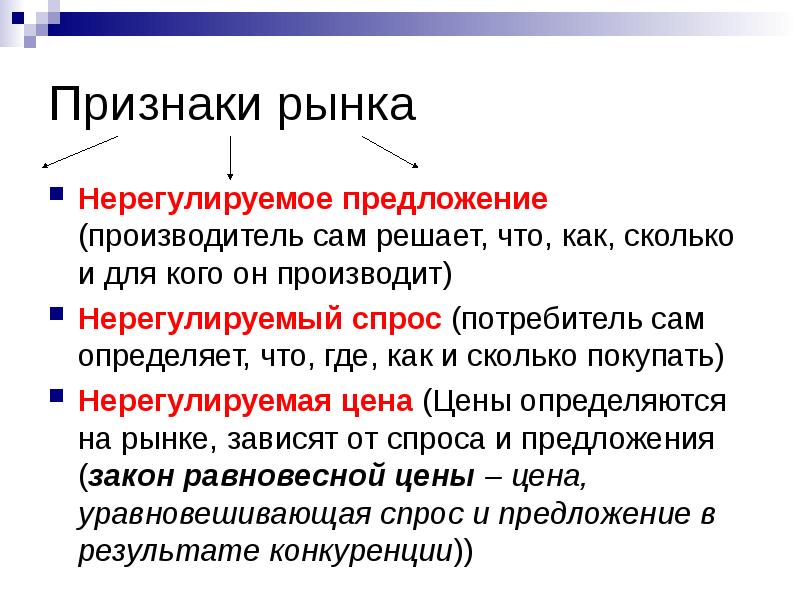 Признаки рынка

Нерегулируемое предложение (производитель сам решает, что, как, сколько и для кого он производит)

Нерегулируемый спрос (потребитель сам определяет, что, где, как и сколько покупать)

Нерегулируемая цена (Цены определяются на рынке, зависят от спроса и предложения (закон равновесной цены – цена, уравновешивающая спрос и предложение в результате конкуренции))